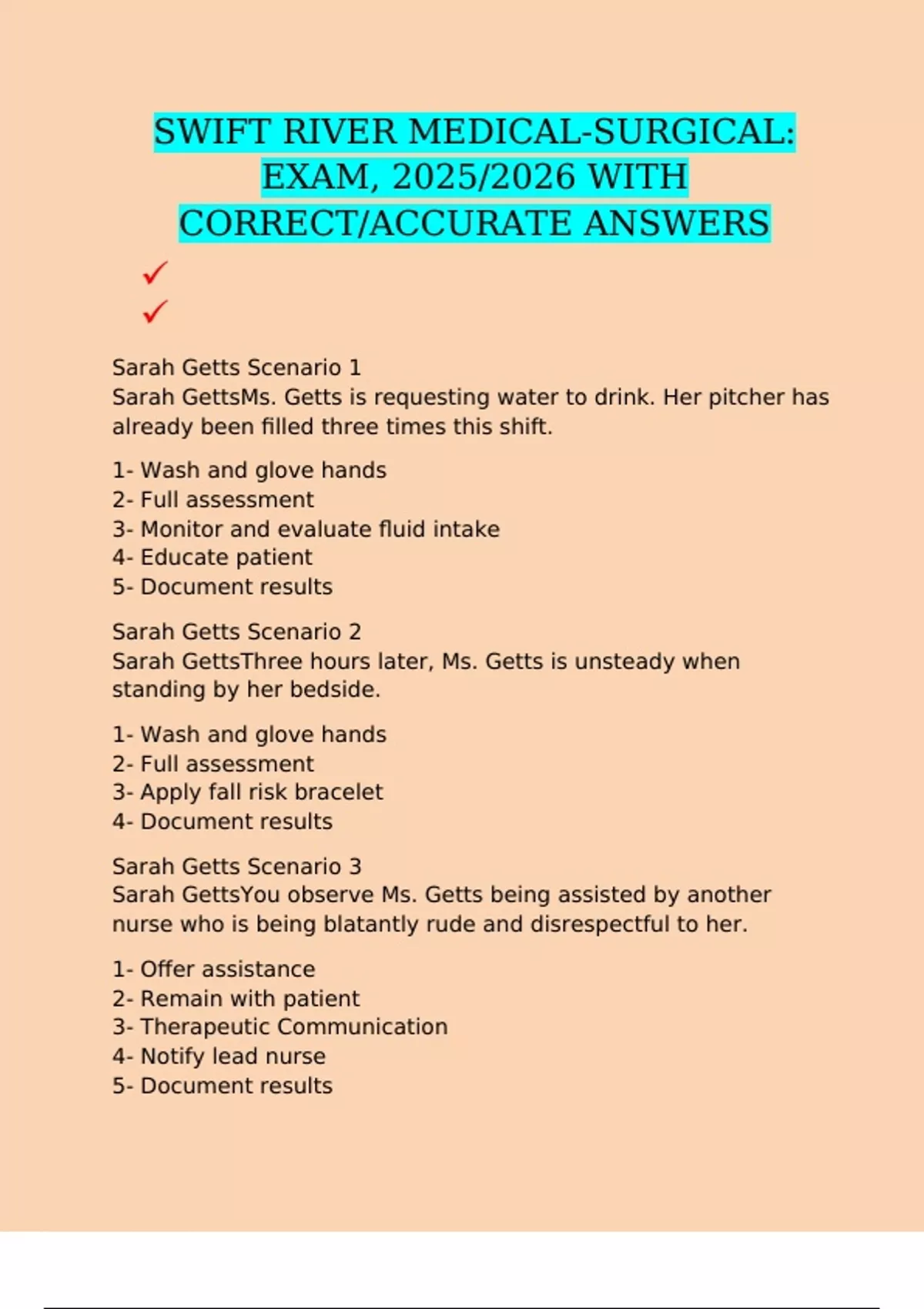 SWIFT RIVER MEDICAL-SURGICAL: EXAM, 2025/2026 WITH CORRECT/ACCURATE ANSWERS

✓

✓

Sarah Getts Scenario 1
Sarah GettsMs. Getts is requesting water to drink. Her pitcher has already been filled three times this shift.

1- Wash and glove hands
2- Full assessment
3- Monitor and evaluate fluid intake
4- Educate patient
5- Document results

Sarah Getts Scenario 2
Sarah GettsThree hours later, Ms. Getts is unsteady when standing by her bedside.

1- Wash and glove hands
2- Full assessment
3- Apply fall risk bracelet
4- Document results

Sarah Getts Scenario 3
Sarah GettsYou observe Ms. Getts being assisted by another nurse who is being blatantly rude and disrespectful to her.

1- Offer assistance
2- Remain with patient
3- Therapeutic Communication
4- Notify lead nurse
5- Document results